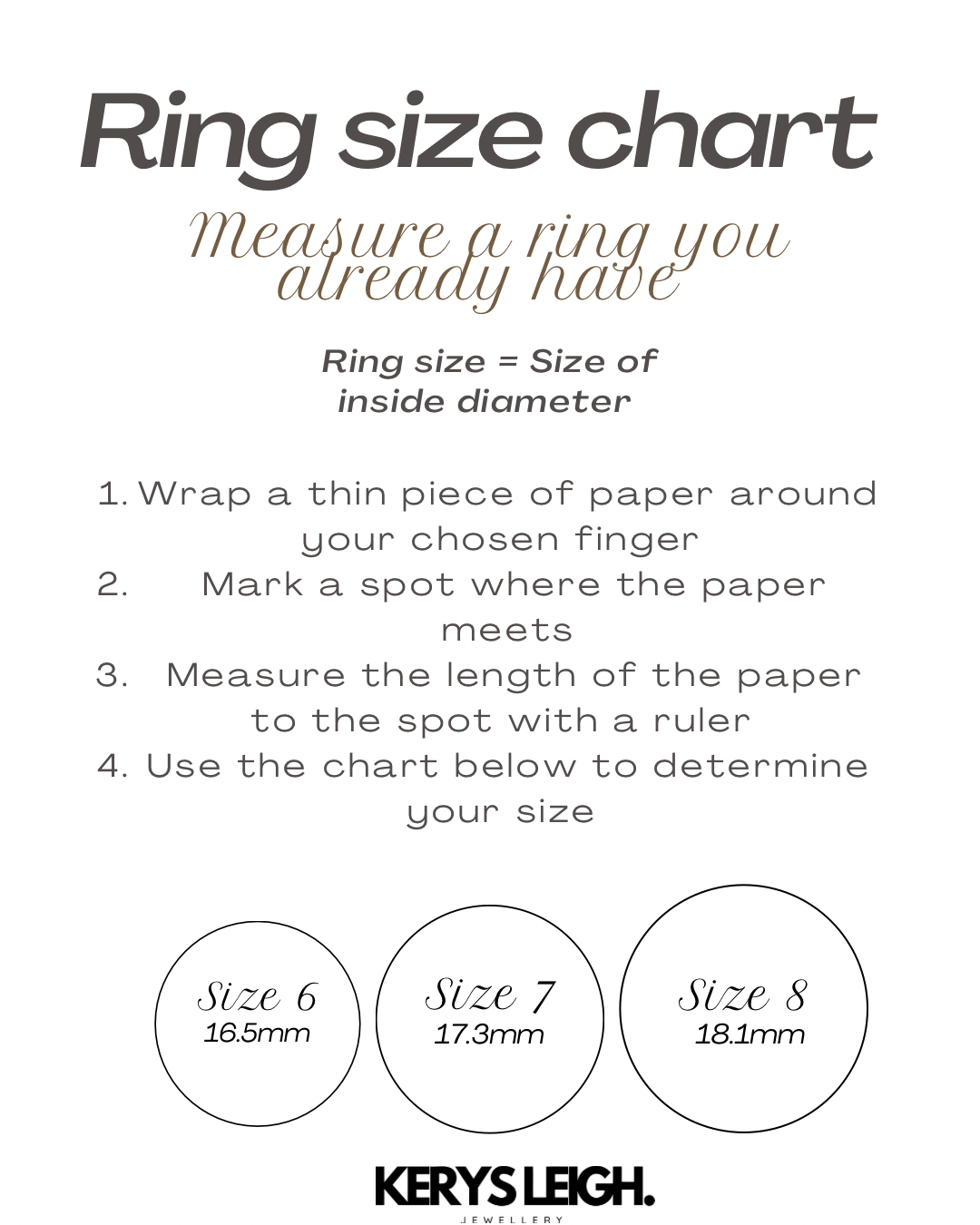 Ring size chart

Measure a ring you already have

Ring size = Size of inside diameter

1. Wrap a thin piece of paper around your chosen finger
2. Mark a spot where the paper meets
3. Measure the length of the paper to the spot with a ruler
4. Use the chart below to determine your size

Size 6
16.5mm

Size 7
17.3mm

Size 8
18.1mm

KERYS LEIGH.
JEWELLERY